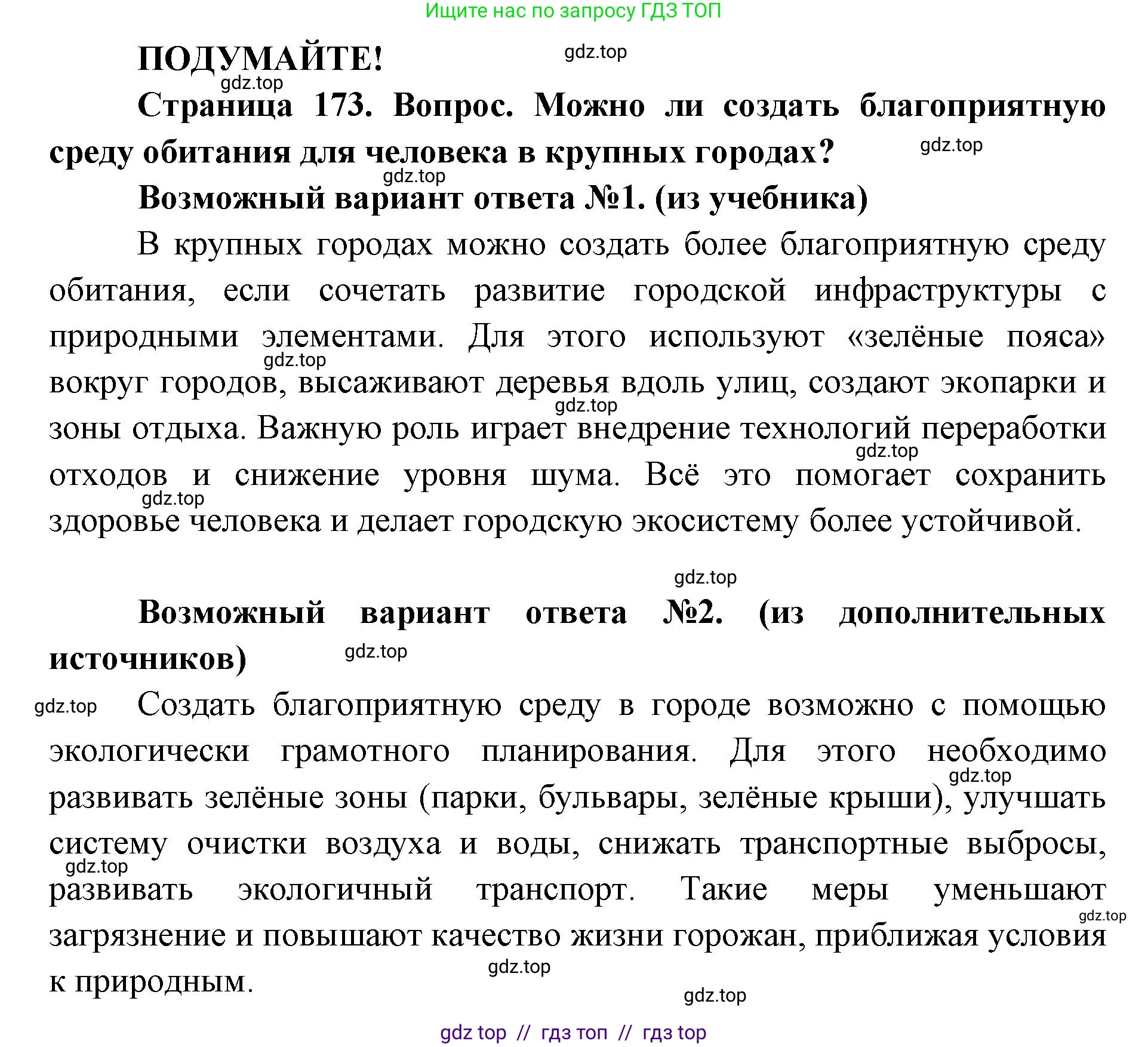 Ищите нас по запросу ГДЗ ТОП

ПОДУМАЙТЕ!

gdz.top

gdz.top

Страница 173. Вопрос. Можно ли создать благоприятную среду обитания для человека в крупных городах?

gdz.top

gdz.top

Возможный вариант ответа №1. (из учебника)

В крупных городах можно создать более благоприятную среду обитания, если сочетать развитие городской инфраструктуры с природными элементами. Для этого используют «зелёные пояса» вокруг городов, высаживают деревья вдоль улиц, создают экопарки и зоны отдыха. Важную роль играет внедрение технологий переработки отходов и снижение уровня шума. Всё это помогает сохранить здоровье человека и делает городскую экосистему более устойчивой.

gdz.top

gdz.top

gdz.top

gdz.top

gdz.top

Возможный вариант ответа №2. (из дополнительных источников)

gdz.top

gdz.top

Создать благоприятную среду в городе возможно с помощью экологически грамотного планирования. Для этого необходимо развивать зелёные зоны (парки, бульвары, зелёные крыши), улучшать систему очистки воздуха и воды, снижать транспортные выбросы, развивать экологичный транспорт. Такие меры уменьшают загрязнение и повышают качество жизни горожан, приближая условия к природным.

gdz.top

gdz.top

gdz.top

gdz.top

gdz.top

gdz top // гдз топ // гдз top